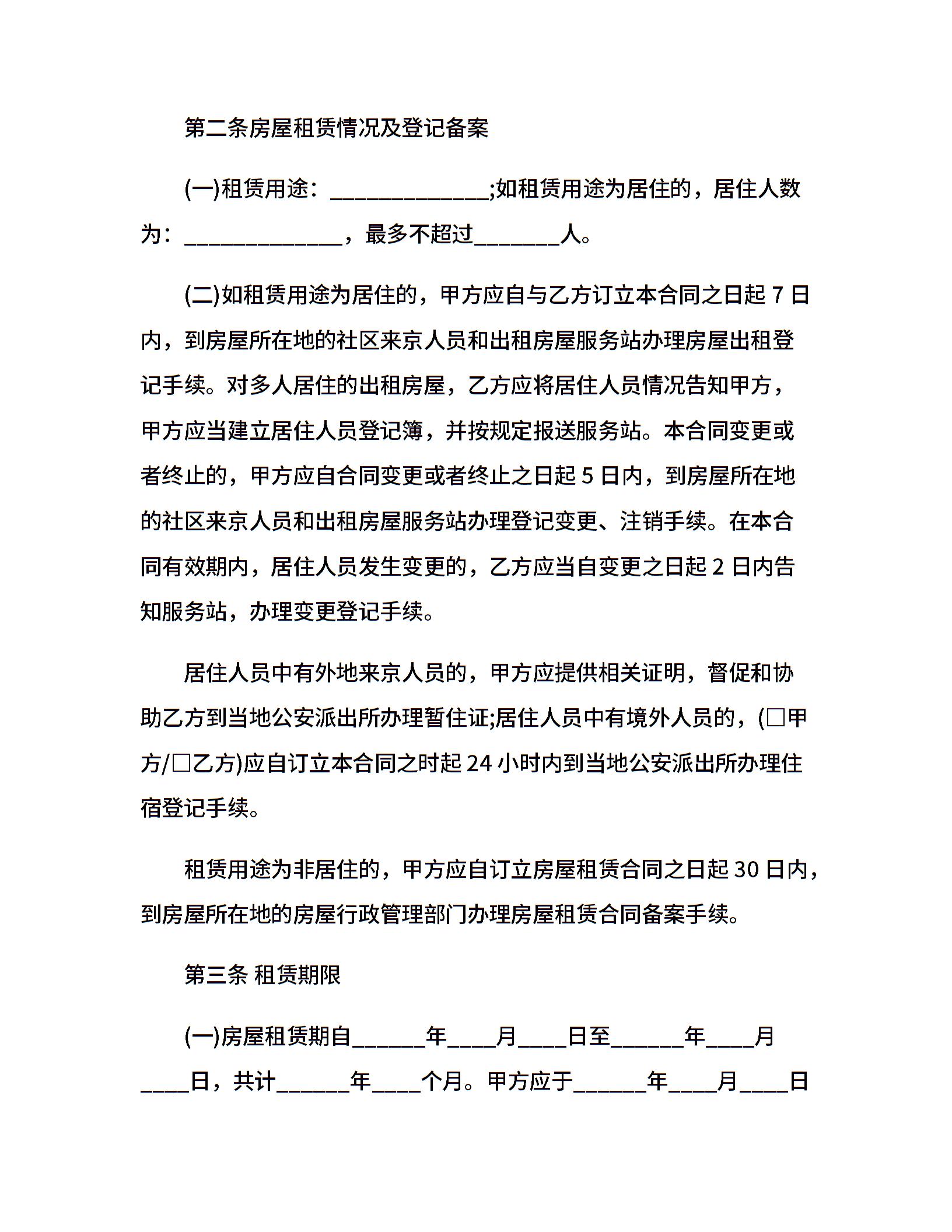 第二条房屋租赁情况及登记备案

(一)租赁用途：______________;如租赁用途为居住的，居住人数为：______________，最多不超过________人。

(二)如租赁用途为居住的，甲方应自与乙方订立本合同之日起 7 日内，到房屋所在地的社区来京人员和出租房屋服务站办理房屋出租登记手续。对多人居住的出租房屋，乙方应将居住人员情况告知甲方，甲方应当建立居住人员登记簿，并按规定报送服务站。本合同变更或者终止的，甲方应自合同变更或者终止之日起 5 日内，到房屋所在地的社区来京人员和出租房屋服务站办理登记变更、注销手续。在本合同有效期内，居住人员发生变更的，乙方应当自变更之日起 2 日内告知服务站，办理变更登记手续。

居住人员中有外地来京人员的，甲方应提供相关证明，督促和协助乙方到当地公安派出所办理暂住证;居住人员中有境外人员的，(□甲方/□乙方)应自订立本合同之时起 24 小时内到当地公安派出所办理住宿登记手续。

租赁用途为非居住的，甲方应自订立房屋租赁合同之日起 30 日内，到房屋所在地的房屋行政管理部门办理房屋租赁合同备案手续。

第三条 租赁期限

(一)房屋租赁期自______年____月____日至______年____月____日，共计______年____个月。甲方应于______年____月____日